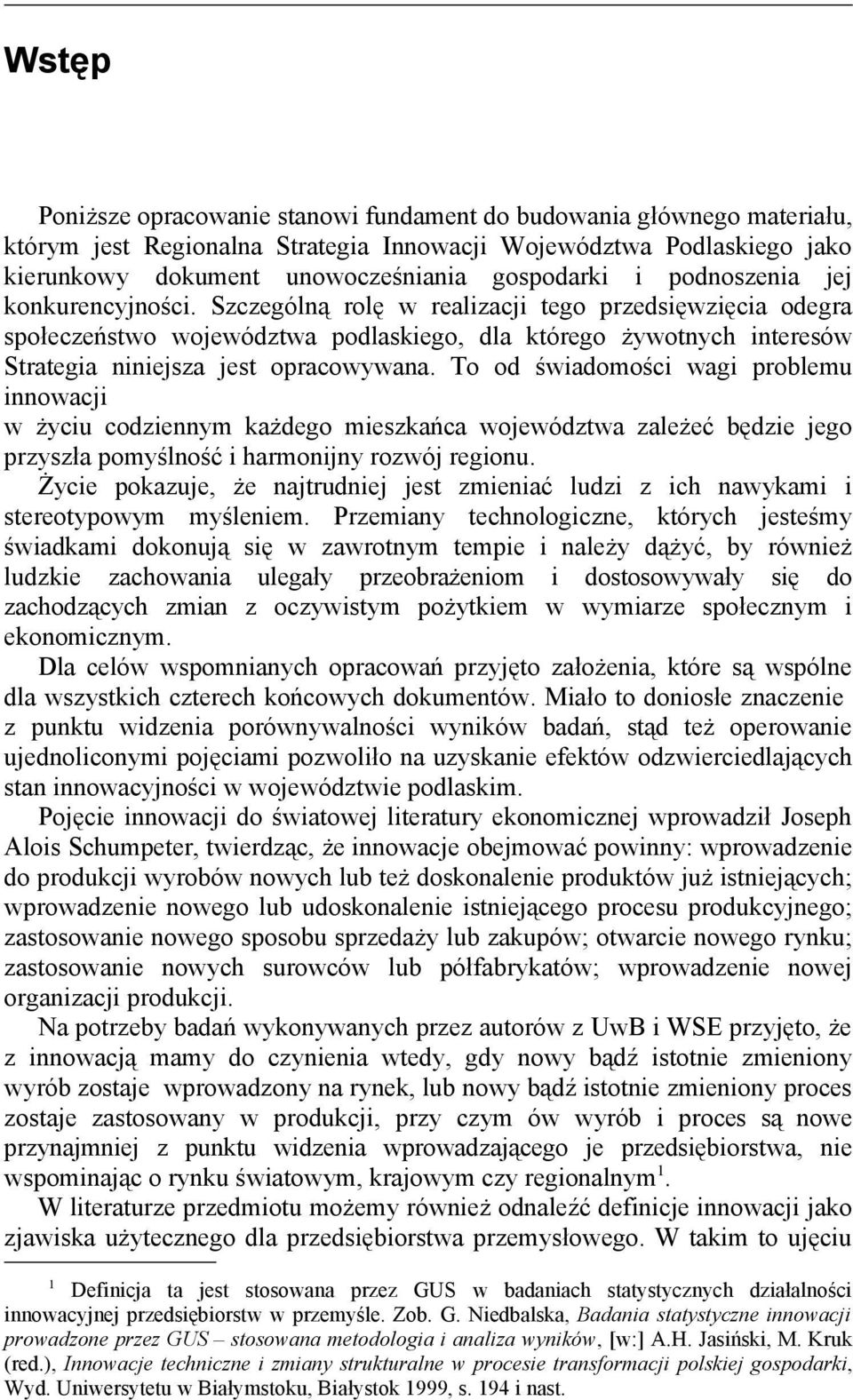 Wstęp

Poniższe opracowanie stanowi fundament do budowania głównego materiału, którym jest Regionalna Strategia Innowacji Województwa Podlaskiego jako kierunkowy dokument unowocześniania gospodarki i podnoszenia jej konkurencyjności. Szczególną rolę w realizacji tego przedsięwzięcia odegra społeczeństwo województwa podlaskiego, dla którego żywotnych interesów Strategia niniejsza jest opracowywana. To od świadomości wagi problemu innowacji
w życiu codziennym każdego mieszkańca województwa zależeć będzie jego przyszła pomyślność i harmonijny rozwój regionu.

Życie pokazuje, że najtrudniej jest zmieniać ludzi z ich nawykami i stereotypowym myśleniem. Przemiany technologiczne, których jesteśmy świadkami dokonują się w zawrotnym tempie i należy dążyć, by również ludzkie zachowania ulegały przeobrażeniom i dostosowywały się do zachodzących zmian z oczywistym pożytkiem w wymiarze społecznym i ekonomicznym.

Dla celów wspomnianych opracowań przyjęto założenia, które są wspólne dla wszystkich czterech końcowych dokumentów. Miało to doniosłe znaczenie z punktu widzenia porównywalności wyników badań, stąd też operowanie ujednoliconymi pojęciami pozwoliło na uzyskanie efektów odzwierciedlających stan innowacyjności w województwie podlaskim.

Pojęcie innowacji do światowej literatury ekonomicznej wprowadził Joseph Alois Schumpeter, twierdząc, że innowacje obejmować powinny: wprowadzenie do produkcji wyrobów nowych lub też doskonalenie produktów już istniejących; wprowadzenie nowego lub udoskonalenie istniejącego procesu produkcyjnego; zastosowanie nowego sposobu sprzedaży lub zakupów; otwarcie nowego rynku; zastosowanie nowych surowców lub półfabrykatów; wprowadzenie nowej organizacji produkcji.

Na potrzeby badań wykonywanych przez autorów z UwB i WSE przyjęto, że z innowacją mamy do czynienia wtedy, gdy nowy bądź istotnie zmieniony wyrób zostaje wprowadzony na rynek, lub nowy bądź istotnie zmieniony proces zostaje zastosowany w produkcji, przy czym ów wyrób i proces są nowe przynajmniej z punktu widzenia wprowadzającego je przedsiębiorstwa, nie wspominając o rynku światowym, krajowym czy regionalnym$^1$.

W literaturze przedmiotu możemy również odnaleźć definicje innowacji jako zjawiska użytecznego dla przedsiębiorstwa przemysłowego. W takim to ujęciu

$^1$ Definicja ta jest stosowana przez GUS w badaniach statystycznych działalności innowacyjnej przedsiębiorstw w przemyśle. Zob. G. Niedbalska, Badania statystyczne innowacji prowadzone przez GUS – stosowana metodologia i analiza wyników, [w:] A.H. Jasiński, M. Kruk (red.), Innowacje techniczne i zmiany strukturalne w procesie transformacji polskiej gospodarki, Wyd. Uniwersytetu w Białymstoku, Białystok 1999, s. 194 i nast.